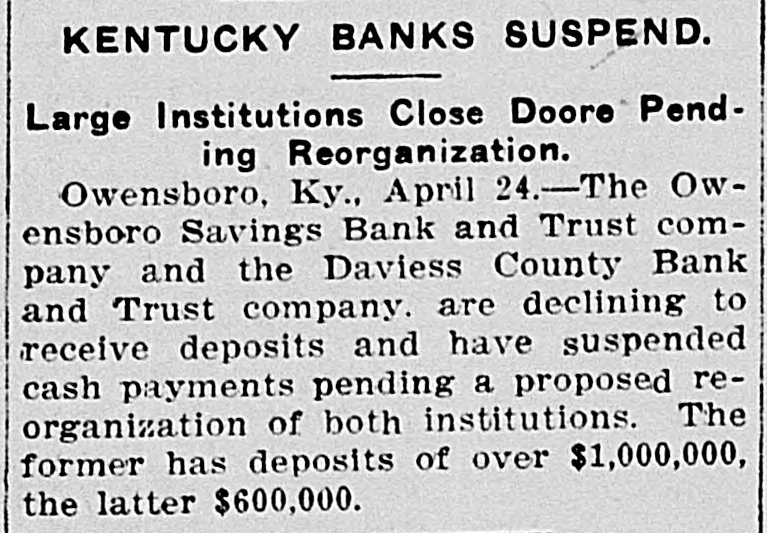 KENTUCKY BANKS SUSPEND.

Large Institutions Close Doore Pending Reorganization.

Owensboro, Ky., April 24.—The Owensboro Savings Bank and Trust company and the Daviess County Bank and Trust company. are declining to receive deposits and have suspended cash payments pending a proposed reorganization of both institutions. The former has deposits of over $1,000,000, the latter $600,000.